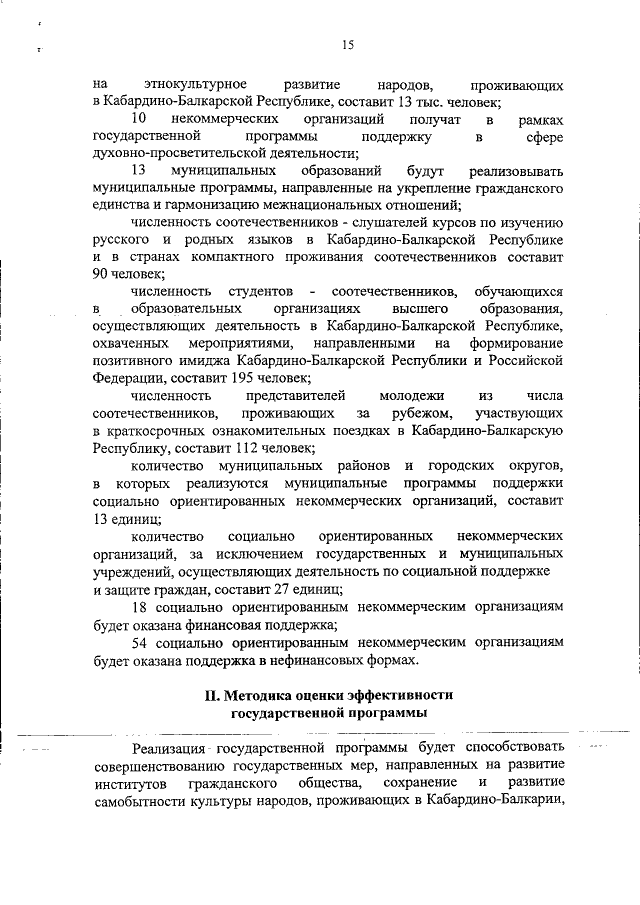 15

на этнокультурное развитие народов, проживающих в Кабардино-Балкарской Республике, составит 13 тыс. человек;

10 некоммерческих организаций получат в рамках государственной программы поддержку в сфере духовно-просветительской деятельности;

13 муниципальных образований будут реализовывать муниципальные программы, направленные на укрепление гражданского единства и гармонизацию межнациональных отношений;

численность соотечественников - слушателей курсов по изучению русского и родных языков в Кабардино-Балкарской Республике и в странах компактного проживания соотечественников составит 90 человек;

численность студентов - соотечественников, обучающихся в образовательных организациях высшего образования, осуществляющих деятельность в Кабардино-Балкарской Республике, охваченных мероприятиями, направленными на формирование позитивного имиджа Кабардино-Балкарской Республики и Российской Федерации, составит 195 человек;

численность представителей молодежи из числа соотечественников, проживающих за рубежом, участвующих в краткосрочных ознакомительных поездках в Кабардино-Балкарскую Республику, составит 112 человек;

количество муниципальных районов и городских округов, в которых реализуются муниципальные программы поддержки социально ориентированных некоммерческих организаций, составит 13 единиц;

количество социально ориентированных некоммерческих организаций, за исключением государственных и муниципальных учреждений, осуществляющих деятельность по социальной поддержке и защите граждан, составит 27 единиц;

18 социально ориентированным некоммерческим организациям будет оказана финансовая поддержка;

54 социально ориентированным некоммерческим организациям будет оказана поддержка в нефинансовых формах.

II. Методика оценки эффективности государственной программы

Реализация государственной программы будет способствовать совершенствованию государственных мер, направленных на развитие институтов гражданского общества, сохранение и развитие самобытности культуры народов, проживающих в Кабардино-Балкарии,